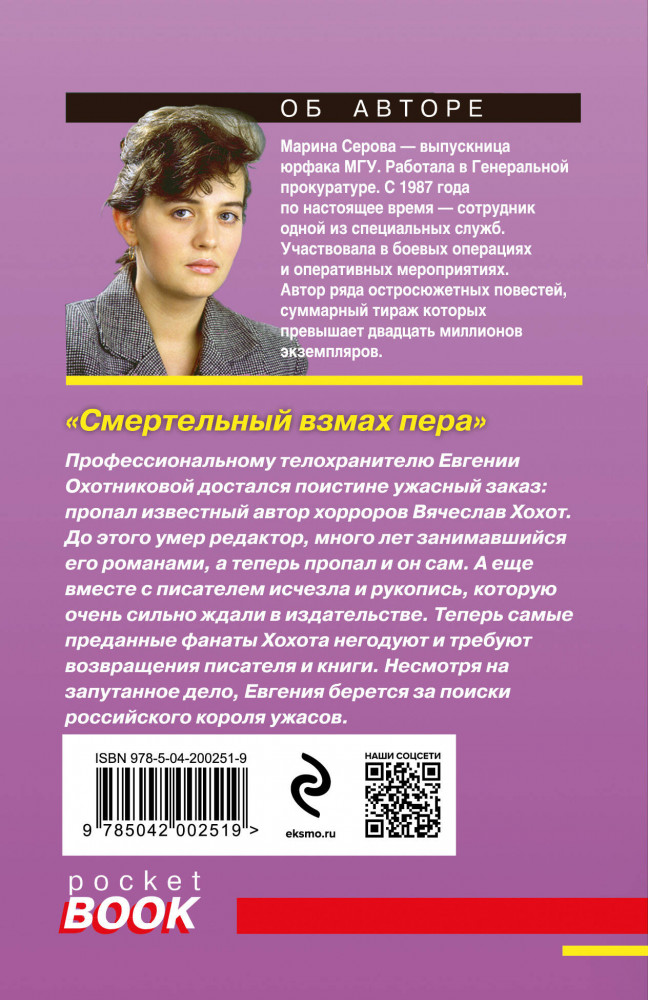 ОБ АВТОРЕ

Марина Серова — выпускница юрфака МГУ. Работала в Генеральной прокуратуре. С 1987 года по настоящее время — сотрудник одной из специальных служб. Участвовала в боевых операциях и оперативных мероприятиях. Автор ряда остросюжетных повестей, суммарный тираж которых превышает двадцать миллионов экземпляров.

«Смертельный взмах пера»

Профессиональному телохранителю Евгении Охотниковой достался поистине ужасный заказ: пропал известный автор хорроров Вячеслав Хохот. До этого умер редактор, много лет занимавшийся его романами, а теперь пропал и он сам. А еще вместе с писателем исчезла и рукопись, которую очень сильно ждали в издательстве. Теперь самые преданные фанаты Хохота негодуют и требуют возвращения писателя и книги. Несмотря на запутанное дело, Евгения берется за поиски российского короля ужасов.

ISBN 978-5-04-200251-9

9 785042 002519 >

eksmo.ru

НАШИ СОЦСЕТИ

pocket
BOOK